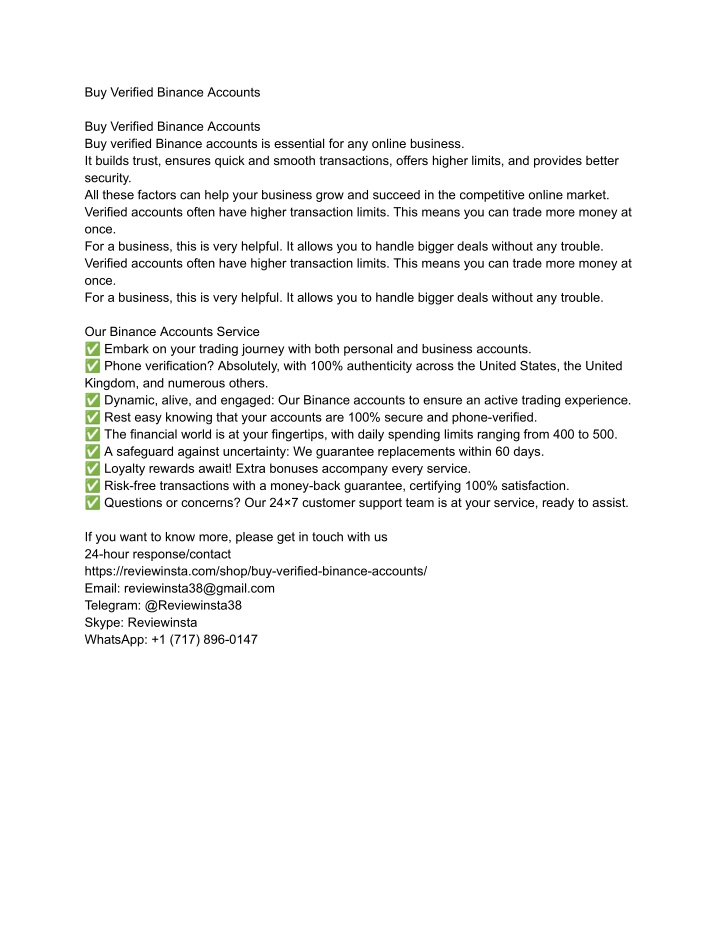 Buy Verified Binance Accounts

Buy Verified Binance Accounts
Buy verified Binance accounts is essential for any online business.
It builds trust, ensures quick and smooth transactions, offers higher limits, and provides better security.
All these factors can help your business grow and succeed in the competitive online market.
Verified accounts often have higher transaction limits. This means you can trade more money at once.
For a business, this is very helpful. It allows you to handle bigger deals without any trouble.
Verified accounts often have higher transaction limits. This means you can trade more money at once.
For a business, this is very helpful. It allows you to handle bigger deals without any trouble.

Our Binance Accounts Service
✅ Embark on your trading journey with both personal and business accounts.
✅ Phone verification? Absolutely, with 100% authenticity across the United States, the United Kingdom, and numerous others.
✅ Dynamic, alive, and engaged: Our Binance accounts to ensure an active trading experience.
✅ Rest easy knowing that your accounts are 100% secure and phone-verified.
✅ The financial world is at your fingertips, with daily spending limits ranging from 400 to 500.
✅ A safeguard against uncertainty: We guarantee replacements within 60 days.
✅ Loyalty rewards await! Extra bonuses accompany every service.
✅ Risk-free transactions with a money-back guarantee, certifying 100% satisfaction.
✅ Questions or concerns? Our 24×7 customer support team is at your service, ready to assist.

If you want to know more, please get in touch with us
24-hour response/contact
https://reviewinsta.com/shop/buy-verified-binance-accounts/
Email: reviewinsta38@gmail.com
Telegram: @Reviewinsta38
Skype: Reviewinsta
WhatsApp: +1 (717) 896-0147